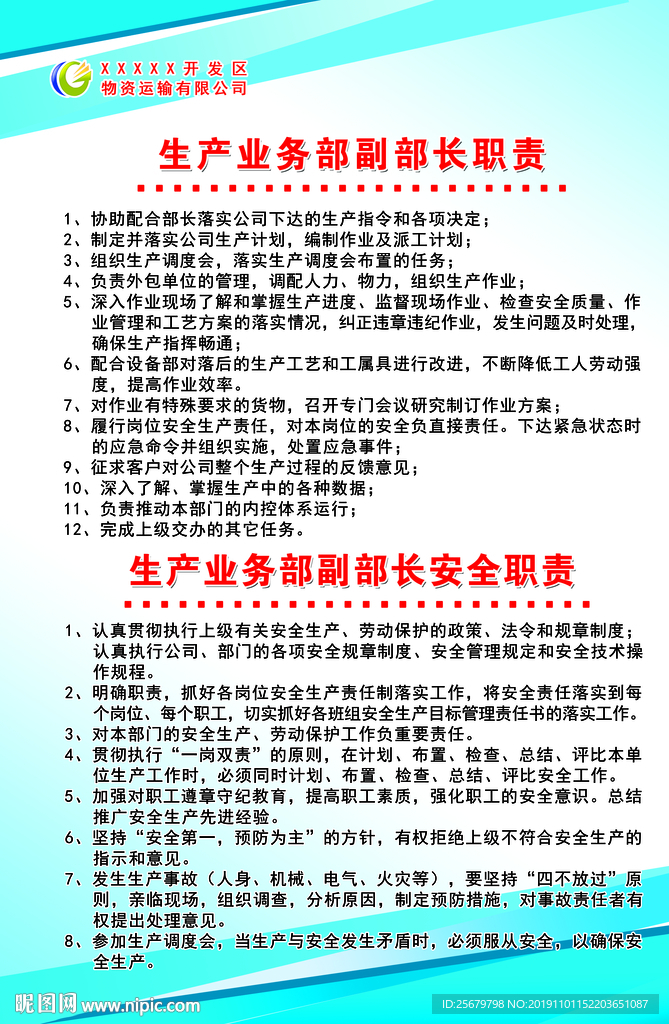 XXXXX开发区
物资运输有限公司

生产业务部副部长职责

1、协助配合部长落实公司下达的生产指令和各项决定；
2、制定并落实公司生产计划，编制作业及派工计划；
3、组织生产调度会，落实生产调度会布置的任务；
4、负责外包单位的管理，调配人力、物力，组织生产作业；
5、深入作业现场了解和掌握生产进度、监督现场作业、检查安全质量、作业管理和工艺方案的落实情况，纠正违章违纪作业，发生问题及时处理，确保生产指挥畅通；
6、配合设备部对落后的生产工艺和工属具进行改进，不断降低工人劳动强度，提高作业效率。
7、对作业有特殊要求的货物，召开专门会议研究制订作业方案；
8、履行岗位安全生产责任，对本岗位的安全负直接责任。下达紧急状态时的应急命令并组织实施，处置应急事件；
9、征求客户对公司整个生产过程的反馈意见；
10、深入了解、掌握生产中的各种数据；
11、负责推动本部门的内控体系运行；
12、完成上级交办的其它任务。

生产业务部副部长安全职责

1、认真贯彻执行上级有关安全生产、劳动保护的政策、法令和规章制度；认真执行公司、部门的各项安全规章制度、安全管理规定和安全技术操作规程。
2、明确职责，抓好各岗位安全生产责任制落实工作，将安全责任落实到每个岗位、每个职工，切实抓好各班组安全生产目标管理责任书的落实工作。
3、对本部门的安全生产、劳动保护工作负重要责任。
4、贯彻执行“一岗双责”的原则，在计划、布置、检查、总结、评比本单位生产工作时，必须同时计划、布置、检查、总结、评比安全工作。
5、加强对职工遵章守纪教育，提高职工素质，强化职工的安全意识。总结推广安全生产先进经验。
6、坚持“安全第一，预防为主”的方针，有权拒绝上级不符合安全生产的指示和意见。
7、发生生产事故（人身、机械、电气、火灾等），要坚持“四不放过”原则，亲临现场，组织调查，分析原因，制定预防措施，对事故责任者有权提出处理意见。
8、参加生产调度会，当生产与安全发生矛盾时，必须服从安全，以确保安全生产。

昵图网 www.nipic.com
ID:25679798 NO:20191101152203651087